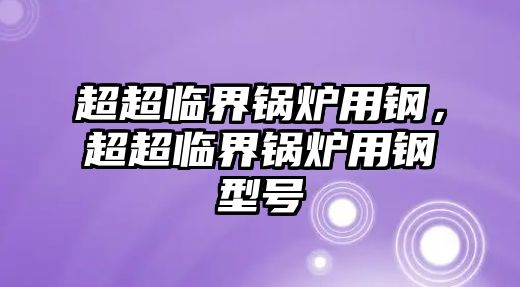 超超临界锅炉用钢，超超临界锅炉用钢型号